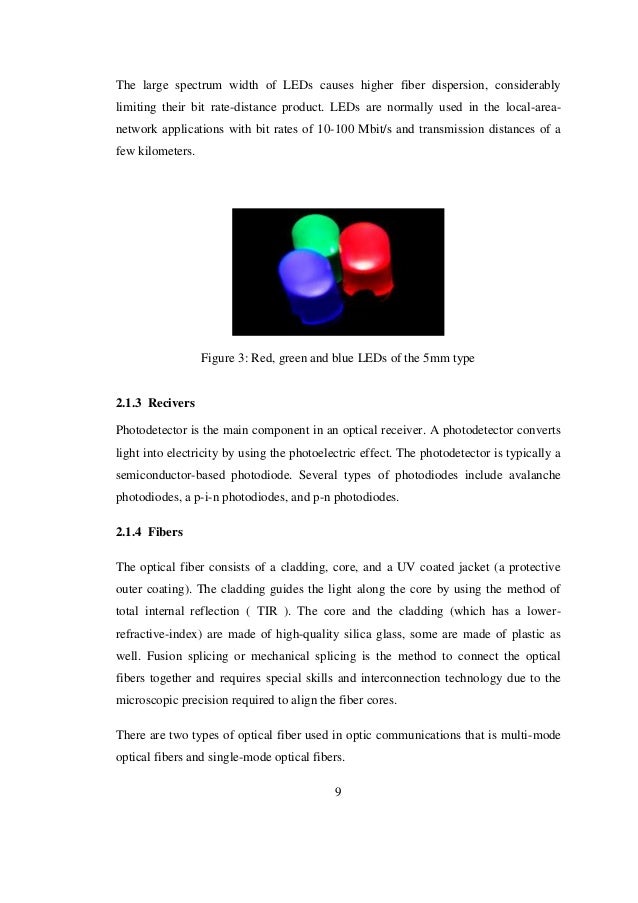 The large spectrum width of LEDs causes higher fiber dispersion, considerably limiting their bit rate-distance product. LEDs are normally used in the local-area-network applications with bit rates of 10-100 Mbit/s and transmission distances of a few kilometers.

Figure 3: Red, green and blue LEDs of the 5mm type

2.1.3 Recivers

Photodetector is the main component in an optical receiver. A photodetector converts light into electricity by using the photoelectric effect. The photodetector is typically a semiconductor-based photodiode. Several types of photodiodes include avalanche photodiodes, a p-i-n photodiodes, and p-n photodiodes.

2.1.4 Fibers

The optical fiber consists of a cladding, core, and a UV coated jacket (a protective outer coating). The cladding guides the light along the core by using the method of total internal reflection ( TIR ). The core and the cladding (which has a lower-refractive-index) are made of high-quality silica glass, some are made of plastic as well. Fusion splicing or mechanical splicing is the method to connect the optical fibers together and requires special skills and interconnection technology due to the microscopic precision required to align the fiber cores.

There are two types of optical fiber used in optic communications that is multi-mode optical fibers and single-mode optical fibers.

9